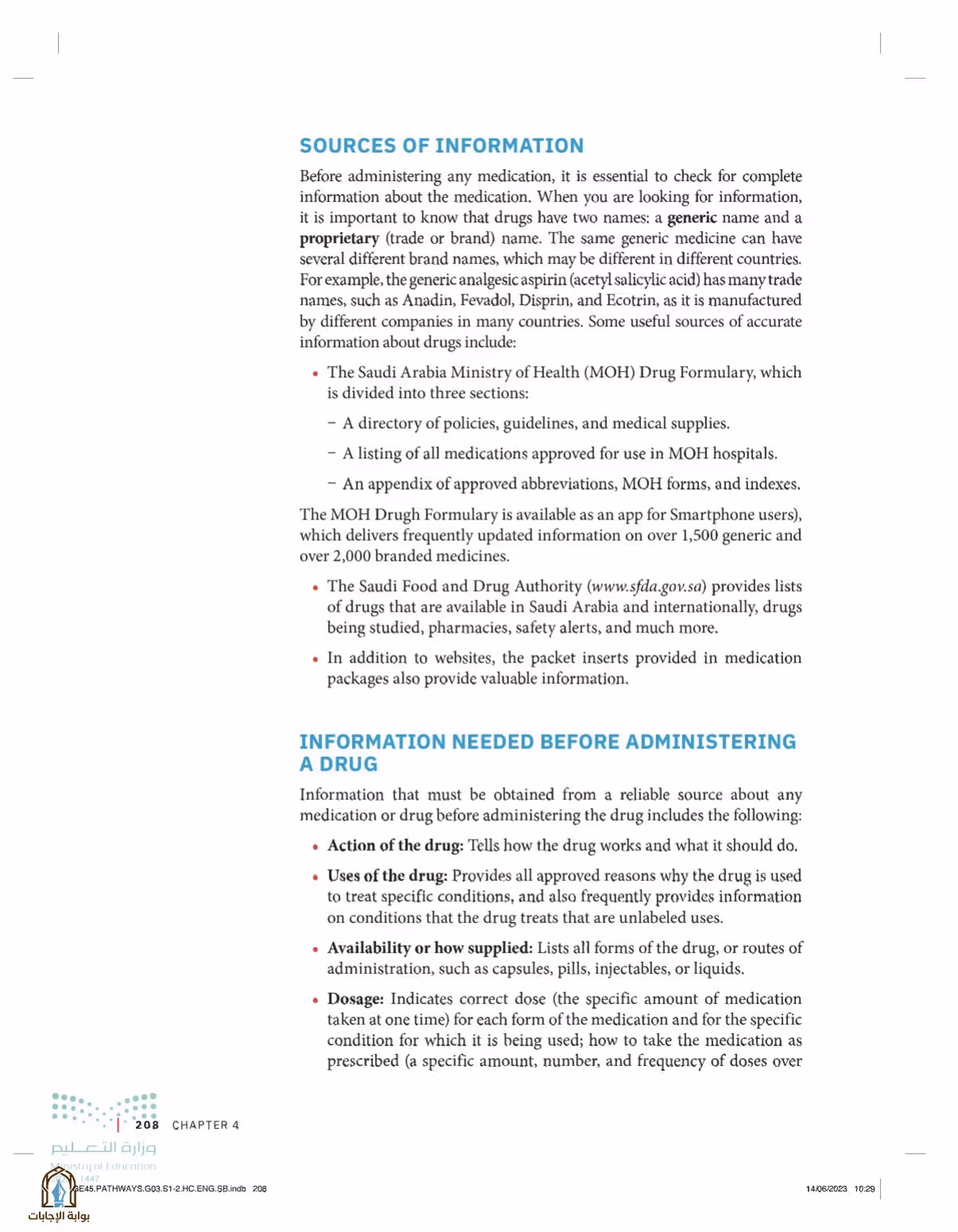 SOURCES OF INFORMATION

Before administering any medication, it is essential to check for complete information about the medication. When you are looking for information, it is important to know that drugs have two names: a generic name and a proprietary (trade or brand) name. The same generic medicine can have several different brand names, which may be different in different countries. For example, the generic analgesic aspirin (acetyl salicylic acid) has many trade names, such as Anadin, Fevadol, Disprin, and Ecotrin, as it is manufactured by different companies in many countries. Some useful sources of accurate information about drugs include:

• The Saudi Arabia Ministry of Health (MOH) Drug Formulary, which is divided into three sections:

- A directory of policies, guidelines, and medical supplies.

- A listing of all medications approved for use in MOH hospitals.

- An appendix of approved abbreviations, MOH forms, and indexes.

The MOH Drugh Formulary is available as an app for Smartphone users), which delivers frequently updated information on over 1,500 generic and over 2,000 branded medicines.

• The Saudi Food and Drug Authority (www.sfda.gov.sa) provides lists of drugs that are available in Saudi Arabia and internationally, drugs being studied, pharmacies, safety alerts, and much more.

• In addition to websites, the packet inserts provided in medication packages also provide valuable information.

INFORMATION NEEDED BEFORE ADMINISTERING A DRUG

Information that must be obtained from a reliable source about any medication or drug before administering the drug includes the following:

• Action of the drug: Tells how the drug works and what it should do.

• Uses of the drug: Provides all approved reasons why the drug is used to treat specific conditions, and also frequently provides information on conditions that the drug treats that are unlabeled uses.

• Availability or how supplied: Lists all forms of the drug, or routes of administration, such as capsules, pills, injectables, or liquids.

• Dosage: Indicates correct dose (the specific amount of medication taken at one time) for each form of the medication and for the specific condition for which it is being used; how to take the medication as prescribed (a specific amount, number, and frequency of doses over

208 CHAPTER 4

وزارة التعليم
Ministry of Education
1447

GE45.PATHWAYS.G03.S1-2.HC.ENG.SB.indb 208

14/06/2023 10:29

بوابة الإجابات